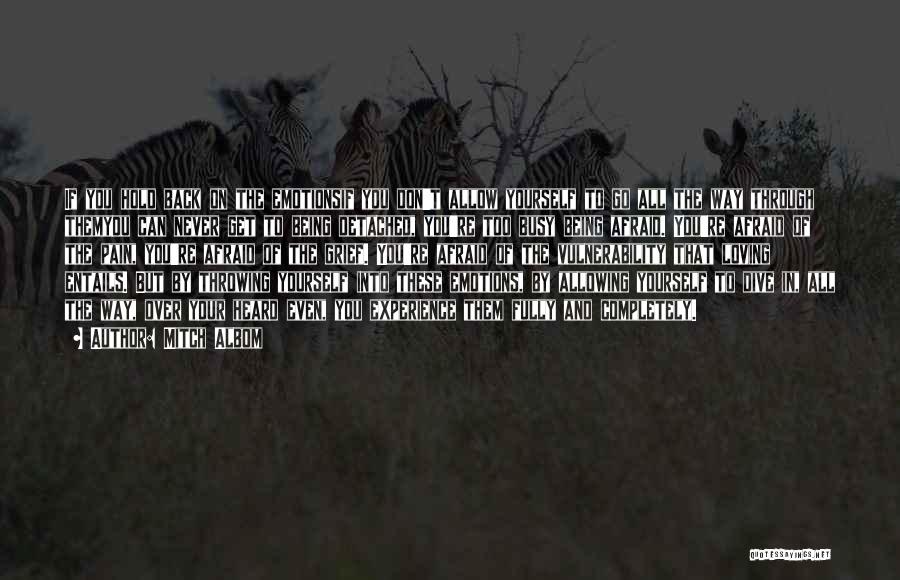 IF YOU HOLD BACK ON THE EMOTIONSIF YOU DON'T ALLOW YOURSELF TO GO ALL THE WAY THROUGH THEMYOU CAN NEVER GET TO BEING DETACHED, YOU'RE TOO BUSY BEING AFRAID. YOU'RE AFRAID OF THE PAIN, YOU'RE AFRAID OF THE GRIEF. YOU'RE AFRAID OF THE VULNERABILITY THAT LOVING ENTAILS. BUT BY THROWING YOURSELF INTO THESE EMOTIONS, BY ALLOWING YOURSELF TO DIVE IN, ALL THE WAY, OVER YOUR HEARD EVEN, YOU EXPERIENCE THEM FULLY AND COMPLETELY.

AUTHOR: MITCH ALBOM

QUOTESSAYINGS.NET